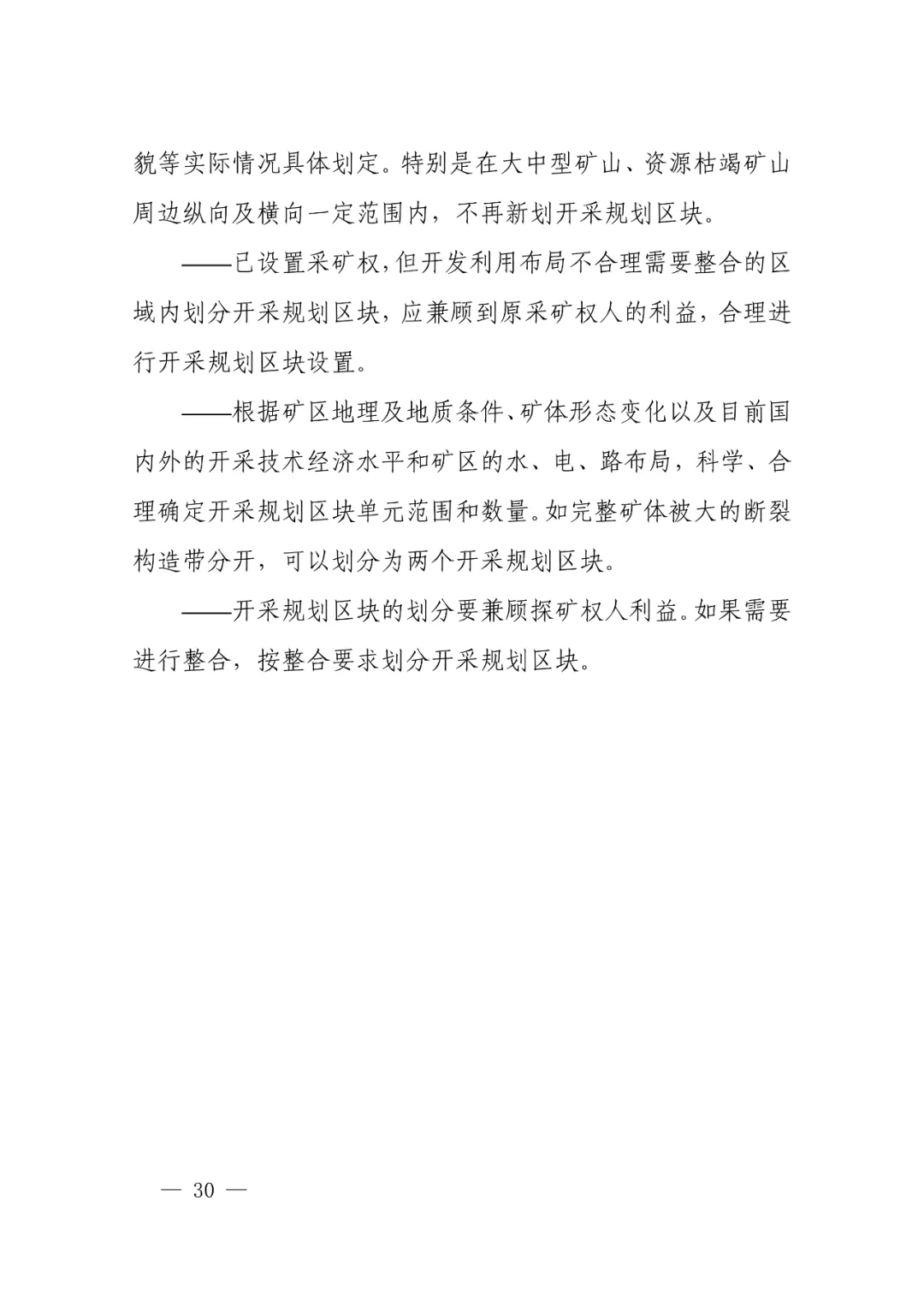 貌等实际情况具体划定。特别是在大中型矿山、资源枯竭矿山周边纵向及横向一定范围内，不再新划开采规划区块。

——已设置采矿权，但开发利用布局不合理需要整合的区域内划分开采规划区块，应兼顾到原采矿权人的利益，合理进行开采规划区块设置。

——根据矿区地理及地质条件、矿体形态变化以及目前国内外的开采技术经济水平和矿区的水、电、路布局，科学、合理确定开采规划区块单元范围和数量。如完整矿体被大的断裂构造带分开，可以划分为两个开采规划区块。

——开采规划区块的划分要兼顾探矿权人利益。如果需要进行整合，按整合要求划分开采规划区块。

— 30 —